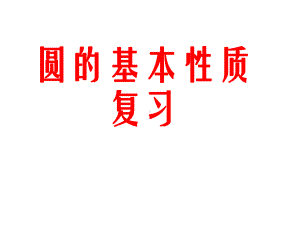 圆的基本性质
复习